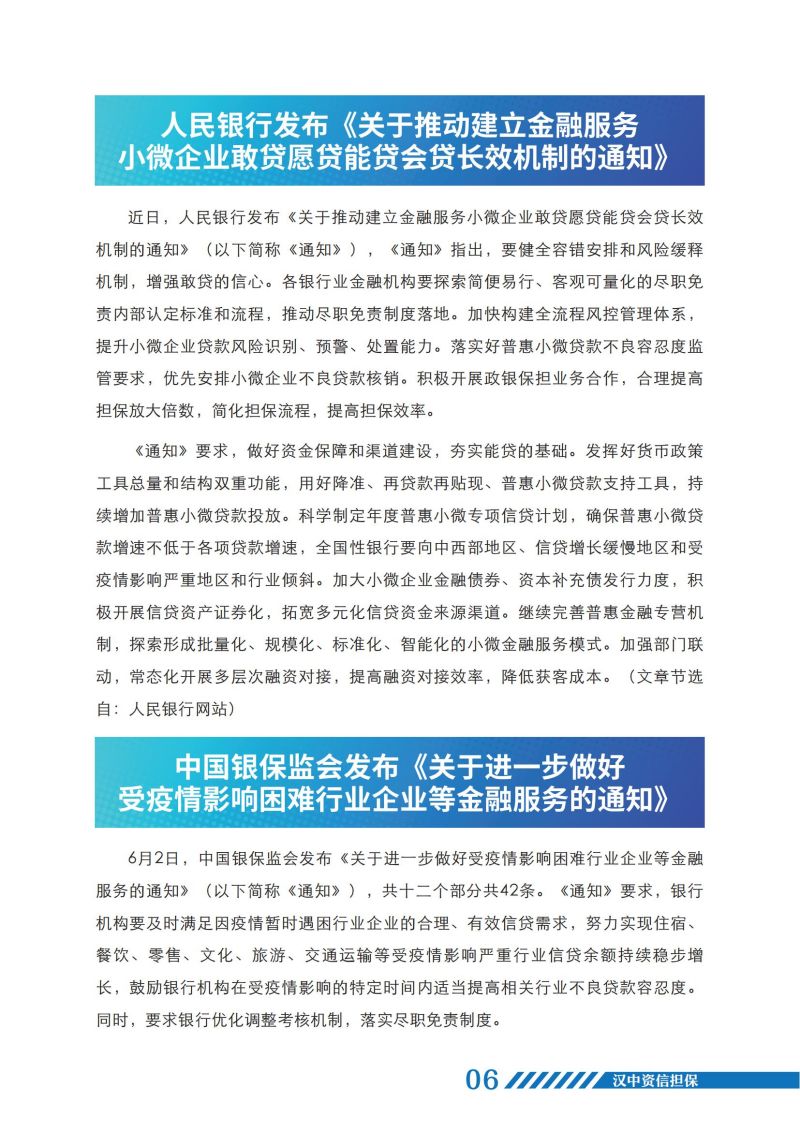 人民银行发布《关于推动建立金融服务小微企业敢贷愿贷能贷会贷长效机制的通知》

近日，人民银行发布《关于推动建立金融服务小微企业敢贷愿贷能贷会贷长效机制的通知》（以下简称《通知》），《通知》指出，要健全容错安排和风险缓释机制，增强敢贷的信心。各银行业金融机构要探索简便易行、客观可量化的尽职免责内部认定标准和流程，推动尽职免责制度落地。加快构建全流程风控管理体系，提升小微企业贷款风险识别、预警、处置能力。落实好普惠小微贷款不良容忍度监管要求，优先安排小微企业不良贷款核销。积极开展政银保担业务合作，合理提高担保放大倍数，简化担保流程，提高担保效率。

《通知》要求，做好资金保障和渠道建设，夯实能贷的基础。发挥好货币政策工具总量和结构双重功能，用好降准、再贷款再贴现、普惠小微贷款支持工具，持续增加普惠小微贷款投放。科学制定年度普惠小微专项信贷计划，确保普惠小微贷款增速不低于各项贷款增速，全国性银行要向中西部地区、信贷增长缓慢地区和受疫情影响严重地区和行业倾斜。加大小微企业金融债券、资本补充债发行力度，积极开展信贷资产证券化，拓宽多元化信贷资金来源渠道。继续完善普惠金融专营机制，探索形成批量化、规模化、标准化、智能化的小微金融服务模式。加强部门联动，常态化开展多层次融资对接，提高融资对接效率，降低获客成本。（文章节选自：人民银行网站）

中国银保监会发布《关于进一步做好受疫情影响困难行业企业等金融服务的通知》

6月2日，中国银保监会发布《关于进一步做好受疫情影响困难行业企业等金融服务的通知》（以下简称《通知》），共十二个部分共42条。《通知》要求，银行机构要及时满足因疫情暂时遇困行业企业的合理、有效信贷需求，努力实现住宿、餐饮、零售、文化、旅游、交通运输等受疫情影响严重行业信贷余额持续稳步增长，鼓励银行机构在受疫情影响的特定时间内适当提高相关行业不良贷款容忍度。同时，要求银行优化调整考核机制，落实尽职免责制度。

06 汉中资信担保